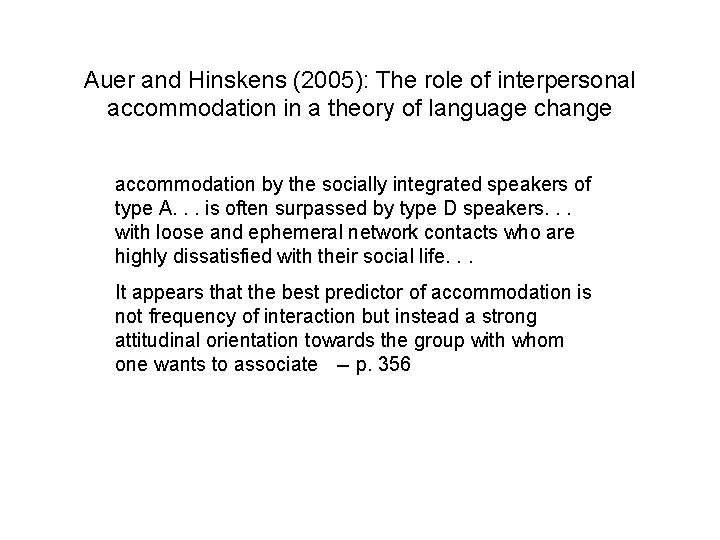 Auer and Hinskens (2005): The role of interpersonal accommodation in a theory of language change

accommodation by the socially integrated speakers of type A. . . is often surpassed by type D speakers. . . with loose and ephemeral network contacts who are highly dissatisfied with their social life. . .

It appears that the best predictor of accommodation is not frequency of interaction but instead a strong attitudinal orientation towards the group with whom one wants to associate – p. 356